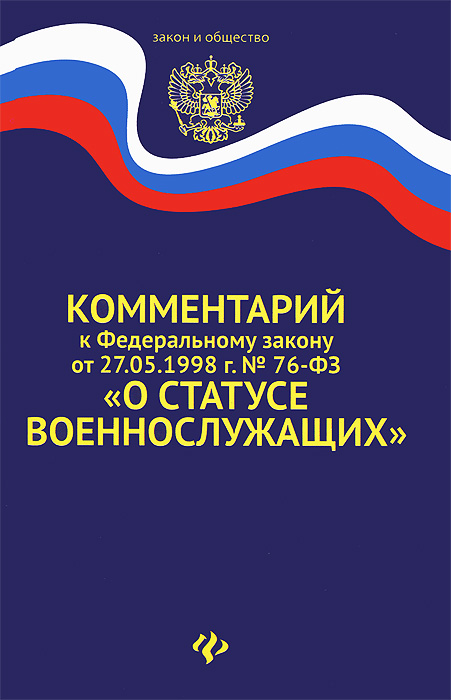 закон и общество

КОММЕНТАРИЙ
к Федеральному закону
от 27.05.1998 г. № 76-ФЗ
«О СТАТУСЕ ВОЕННОСЛУЖАЩИХ»